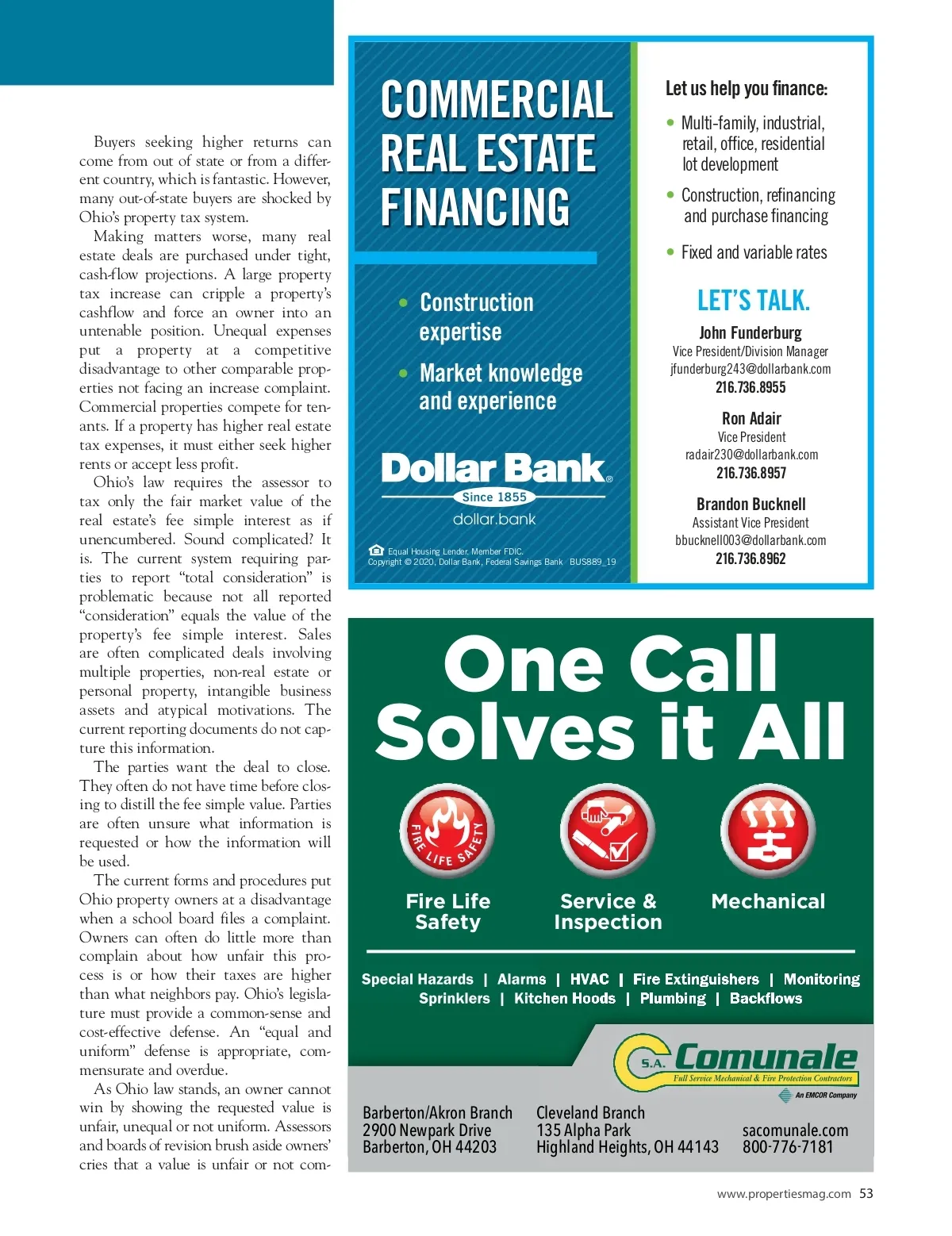 Buyers seeking higher returns can come from out of state or from a different country, which is fantastic. However, many out-of-state buyers are shocked by Ohio's property tax system.

Making matters worse, many real estate deals are purchased under tight, cash-flow projections. A large property tax increase can cripple a property's cashflow and force an owner into an untenable position. Unequal expenses put a property at a competitive disadvantage to other comparable properties not facing an increase complaint. Commercial properties compete for tenants. If a property has higher real estate tax expenses, it must either seek higher rents or accept less profit.

Ohio's law requires the assessor to tax only the fair market value of the real estate's fee simple interest as if unencumbered. Sound complicated? It is. The current system requiring parties to report "total consideration" is problematic because not all reported "consideration" equals the value of the property's fee simple interest. Sales are often complicated deals involving multiple properties, non-real estate or personal property, intangible business assets and atypical motivations. The current reporting documents do not capture this information.

The parties want the deal to close. They often do not have time before closing to distill the fee simple value. Parties are often unsure what information is requested or how the information will be used.

The current forms and procedures put Ohio property owners at a disadvantage when a school board files a complaint. Owners can often do little more than complain about how unfair this process is or how their taxes are higher than what neighbors pay. Ohio's legislature must provide a common-sense and cost-effective defense. An "equal and uniform" defense is appropriate, commensurate and overdue.

As Ohio law stands, an owner cannot win by showing the requested value is unfair, unequal or not uniform. Assessors and boards of revision brush aside owners' cries that a value is unfair or not com-

COMMERCIAL REAL ESTATE FINANCING

• Construction expertise
• Market knowledge and experience

Dollar Bank®
Since 1855
dollar.bank

Equal Housing Lender. Member FDIC.
Copyright © 2020, Dollar Bank, Federal Savings Bank BUS889_19

Let us help you finance:
• Multi-family, industrial, retail, office, residential lot development
• Construction, refinancing and purchase financing
• Fixed and variable rates

LET'S TALK.

John Funderburg
Vice President/Division Manager
jfunderburg243@dollarbank.com
216.736.8955

Ron Adair
Vice President
radair230@dollarbank.com
216.736.8957

Brandon Bucknell
Assistant Vice President
bbucknell003@dollarbank.com
216.736.8962

One Call Solves it All

FIRE LIFE SAFETY

Fire Life Safety
Service & Inspection
Mechanical

Special Hazards | Alarms | HVAC | Fire Extinguishers | Monitoring
Sprinklers | Kitchen Hoods | Plumbing | Backflows

S.A. Comunale
Full Service Mechanical & Fire Protection Contractors
An EMCOR Company

Barberton/Akron Branch
2900 Newpark Drive
Barberton, OH 44203

Cleveland Branch
135 Alpha Park
Highland Heights, OH 44143

sacomunale.com
800-776-7181

www.propertiesmag.com 53